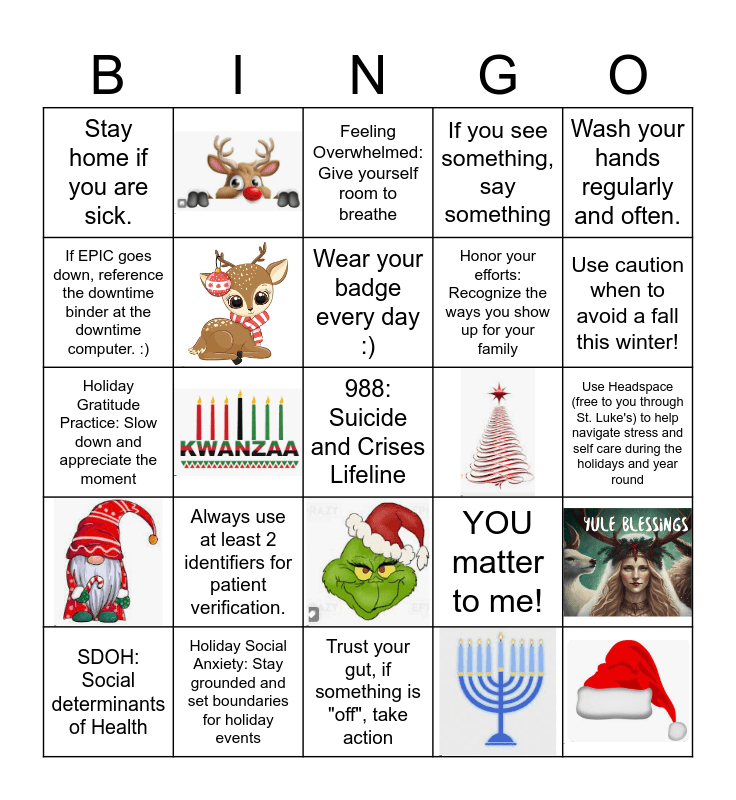 | B | I | N | G | O |
|---|---|---|---|---|
| Stay home if you are sick. | | Feeling Overwhelmed: Give yourself room to breathe | If you see something, say something | Wash your hands regularly and often. |
| If EPIC goes down, reference the downtime binder at the downtime computer. :) | | Wear your badge every day :) | Honor your efforts: Recognize the ways you show up for your family | Use caution when to avoid a fall this winter! |
| Holiday Gratitude Practice: Slow down and appreciate the moment | KWANZAA | 988: Suicide and Crises Lifeline | | Use Headspace (free to you through St. Luke's) to help navigate stress and self care during the holidays and year round |
| | Always use at least 2 identifiers for patient verification. | | YOU matter to me! | YULE BLESSINGS |
| SDOH: Social determinants of Health | Holiday Social Anxiety: Stay grounded and set boundaries for holiday events | Trust your gut, if something is "off", take action | | |